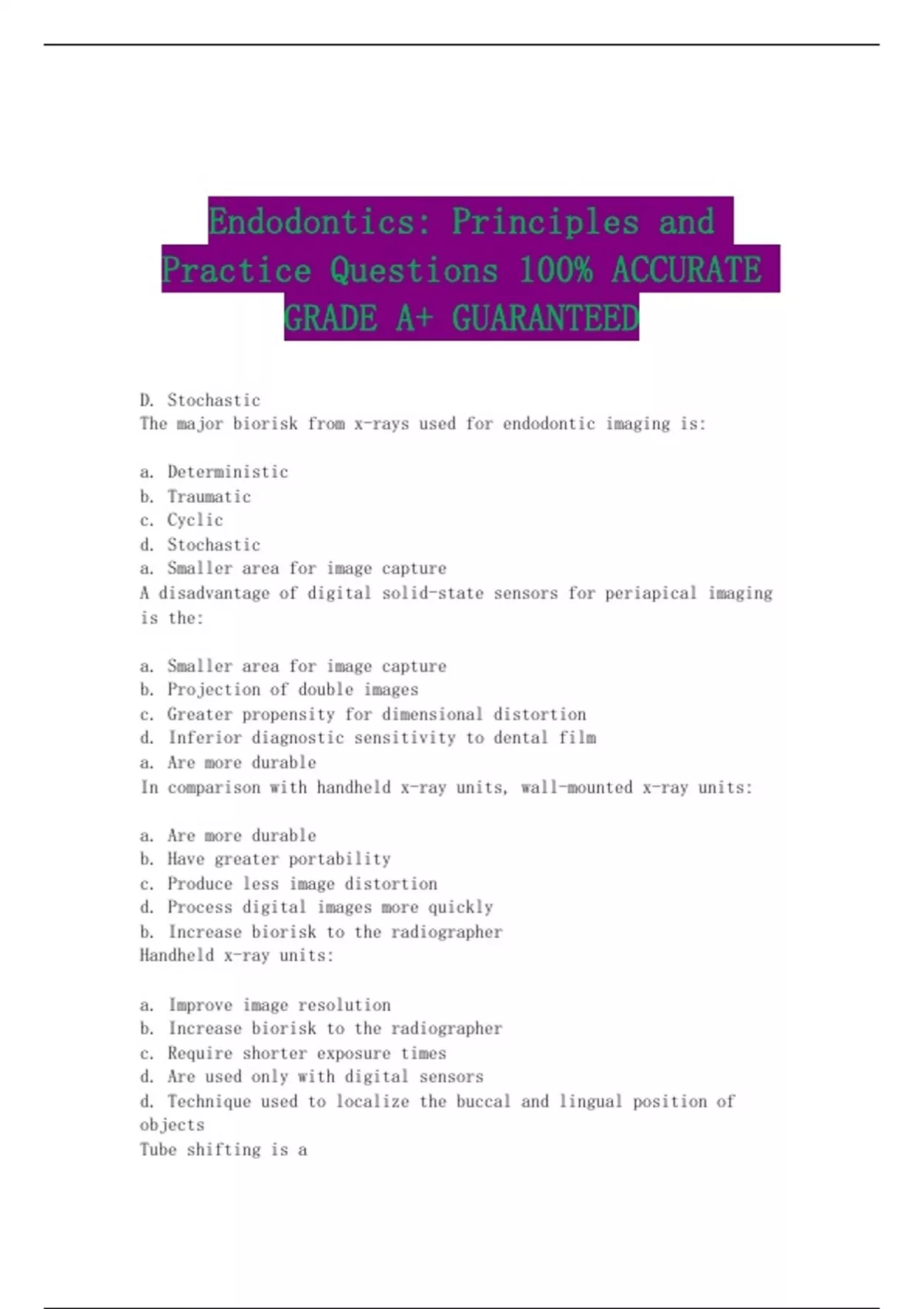 Endodontics: Principles and Practice Questions 100% ACCURATE GRADE A+ GUARANTEED

D. Stochastic
The major biorisk from x-rays used for endodontic imaging is:

a. Deterministic
b. Traumatic
c. Cyclic
d. Stochastic
a. Smaller area for image capture
A disadvantage of digital solid-state sensors for periapical imaging is the:

a. Smaller area for image capture
b. Projection of double images
c. Greater propensity for dimensional distortion
d. Inferior diagnostic sensitivity to dental film
a. Are more durable
In comparison with handheld x-ray units, wall-mounted x-ray units:

a. Are more durable
b. Have greater portability
c. Produce less image distortion
d. Process digital images more quickly
b. Increase biorisk to the radiographer
Handheld x-ray units:

a. Improve image resolution
b. Increase biorisk to the radiographer
c. Require shorter exposure times
d. Are used only with digital sensors
d. Technique used to localize the buccal and lingual position of objects
Tube shifting is a